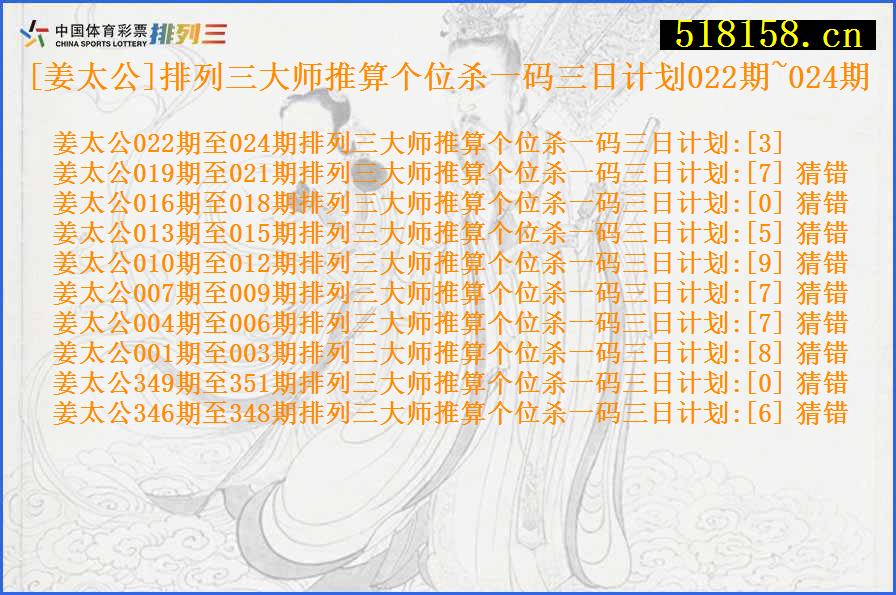 中国体育彩票 CHINA SPORTS LOTTERY 排列三

518158.cn

[姜太公]排列三大师推算个位杀一码三日计划022期~024期

姜太公022期至024期排列三大师推算个位杀一码三日计划:[3]
姜太公019期至021期排列三大师推算个位杀一码三日计划:[7] 猜错
姜太公016期至018期排列三大师推算个位杀一码三日计划:[0] 猜错
姜太公013期至015期排列三大师推算个位杀一码三日计划:[5] 猜错
姜太公010期至012期排列三大师推算个位杀一码三日计划:[9] 猜错
姜太公007期至009期排列三大师推算个位杀一码三日计划:[7] 猜错
姜太公004期至006期排列三大师推算个位杀一码三日计划:[7] 猜错
姜太公001期至003期排列三大师推算个位杀一码三日计划:[8] 猜错
姜太公349期至351期排列三大师推算个位杀一码三日计划:[0] 猜错
姜太公346期至348期排列三大师推算个位杀一码三日计划:[6] 猜错